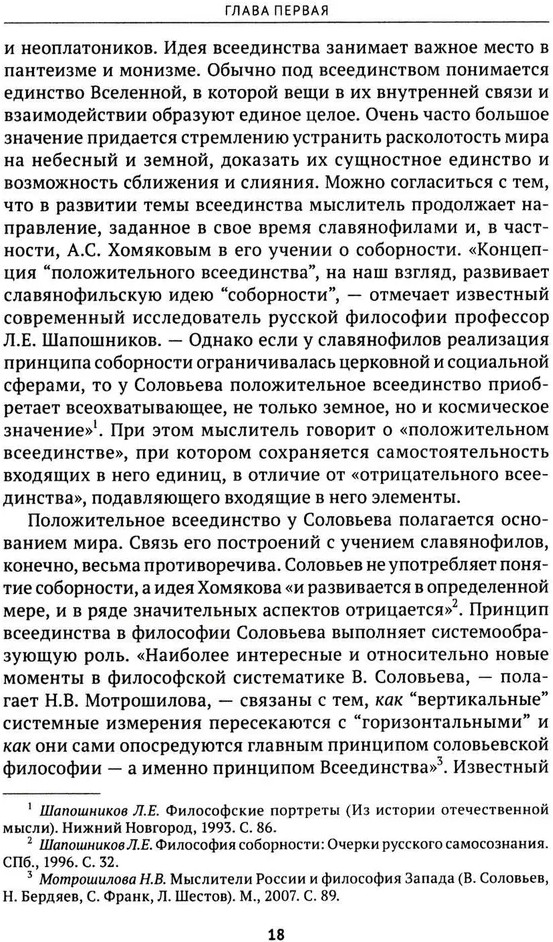 ГЛАВА ПЕРВАЯ

и неоплатоников. Идея всеединства занимает важное место в пантеизме и монизме. Обычно под всеединством понимается единство Вселенной, в которой вещи в их внутренней связи и взаимодействии образуют единое целое. Очень часто большое значение придается стремлению устранить расколотость мира на небесный и земной, доказать их сущностное единство и возможность сближения и слияния. Можно согласиться с тем, что в развитии темы всеединства мыслитель продолжает направление, заданное в свое время славянофилами и, в частности, А.С. Хомяковым в его учении о соборности. «Концепция “положительного всеединства”, на наш взгляд, развивает славянофильскую идею “соборности”, — отмечает известный современный исследователь русской философии профессор Л.Е. Шапошников. — Однако если у славянофилов реализация принципа соборности ограничивалась церковной и социальной сферами, то у Соловьева положительное всеединство приобретает всеохватывающее, не только земное, но и космическое значение»$^1$. При этом мыслитель говорит о «положительном всеединстве», при котором сохраняется самостоятельность входящих в него единиц, в отличие от «отрицательного всеединства», подавляющего входящие в него элементы.

Положительное всеединство у Соловьева полагается основанием мира. Связь его построений с учением славянофилов, конечно, весьма противоречива. Соловьев не употребляет понятие соборности, а идея Хомякова «и развивается в определенной мере, и в ряде значительных аспектов отрицается»$^2$. Принцип всеединства в философии Соловьева выполняет системообразующую роль. «Наиболее интересные и относительно новые моменты в философской систематике В. Соловьева, — полагает Н.В. Мотрошилова, — связаны с тем, как “вертикальные” системные измерения пересекаются с “горизонтальными” и как они сами опосредуются главным принципом соловьевской философии — а именно принципом Всеединства»$^3$. Известный

$^1$ Шапошников Л.Е. Философские портреты (Из истории отечественной мысли). Нижний Новгород, 1993. С. 86.
$^2$ Шапошников Л.Е. Философия соборности: Очерки русского самосознания. СПб., 1996. С. 32.
$^3$ Мотрошилова Н.В. Мыслители России и философия Запада (В. Соловьев, Н. Бердяев, С. Франк, Л. Шестов). М., 2007. С. 89.

18